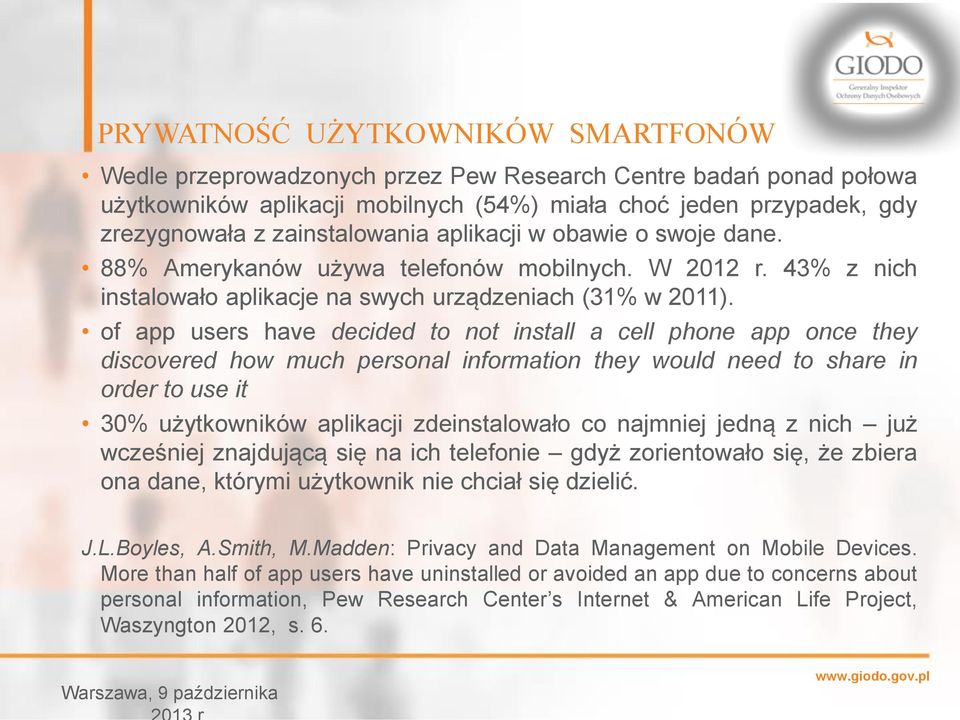 GIODO
Generalny Inspektor Ochrony Danych Osobowych

PRYWATNOŚĆ UŻYTKOWNIKÓW SMARTFONÓW

• Wedle przeprowadzonych przez Pew Research Centre badań ponad połowa użytkowników aplikacji mobilnych (54%) miała choć jeden przypadek, gdy zrezygnowała z zainstalowania aplikacji w obawie o swoje dane.
• 88% Amerykanów używa telefonów mobilnych. W 2012 r. 43% z nich instalowało aplikacje na swych urządzeniach (31% w 2011).
• of app users have decided to not install a cell phone app once they discovered how much personal information they would need to share in order to use it
• 30% użytkowników aplikacji zdeinstalowało co najmniej jedną z nich – już wcześniej znajdującą się na ich telefonie – gdyż zorientowało się, że zbiera ona dane, którymi użytkownik nie chciał się dzielić.

J.L.Boyles, A.Smith, M.Madden: Privacy and Data Management on Mobile Devices. More than half of app users have uninstalled or avoided an app due to concerns about personal information, Pew Research Center's Internet & American Life Project, Waszyngton 2012, s. 6.

www.giodo.gov.pl

Warszawa, 9 października 2013 r.